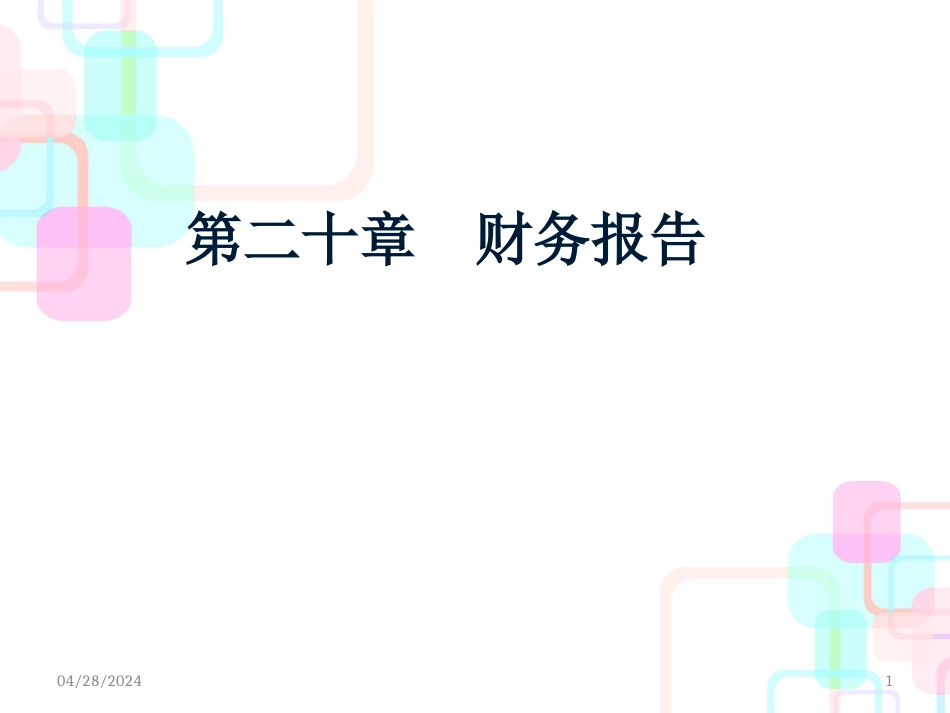 第二十章　财务报告

04/28/2024

1